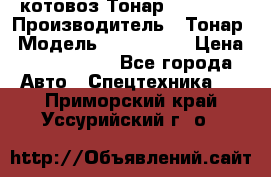 котовоз Тонар
Производитель Тонар
Модель Цена
Все города
Авто Спецтехника
Приморский край
Уссурийский г о

http://Объявлений.сайт